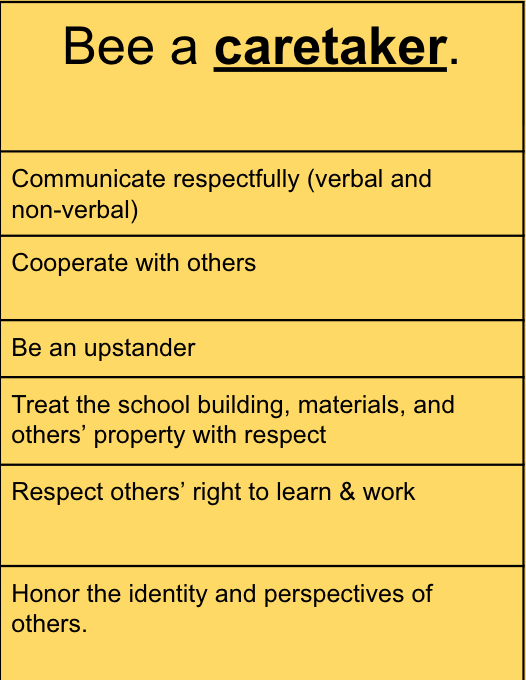 | Bee a caretaker. |
|---|
| Communicate respectfully (verbal and non-verbal) |
| Cooperate with others |
| Be an upstander |
| Treat the school building, materials, and others' property with respect |
| Respect others' right to learn & work |
| Honor the identity and perspectives of others. |